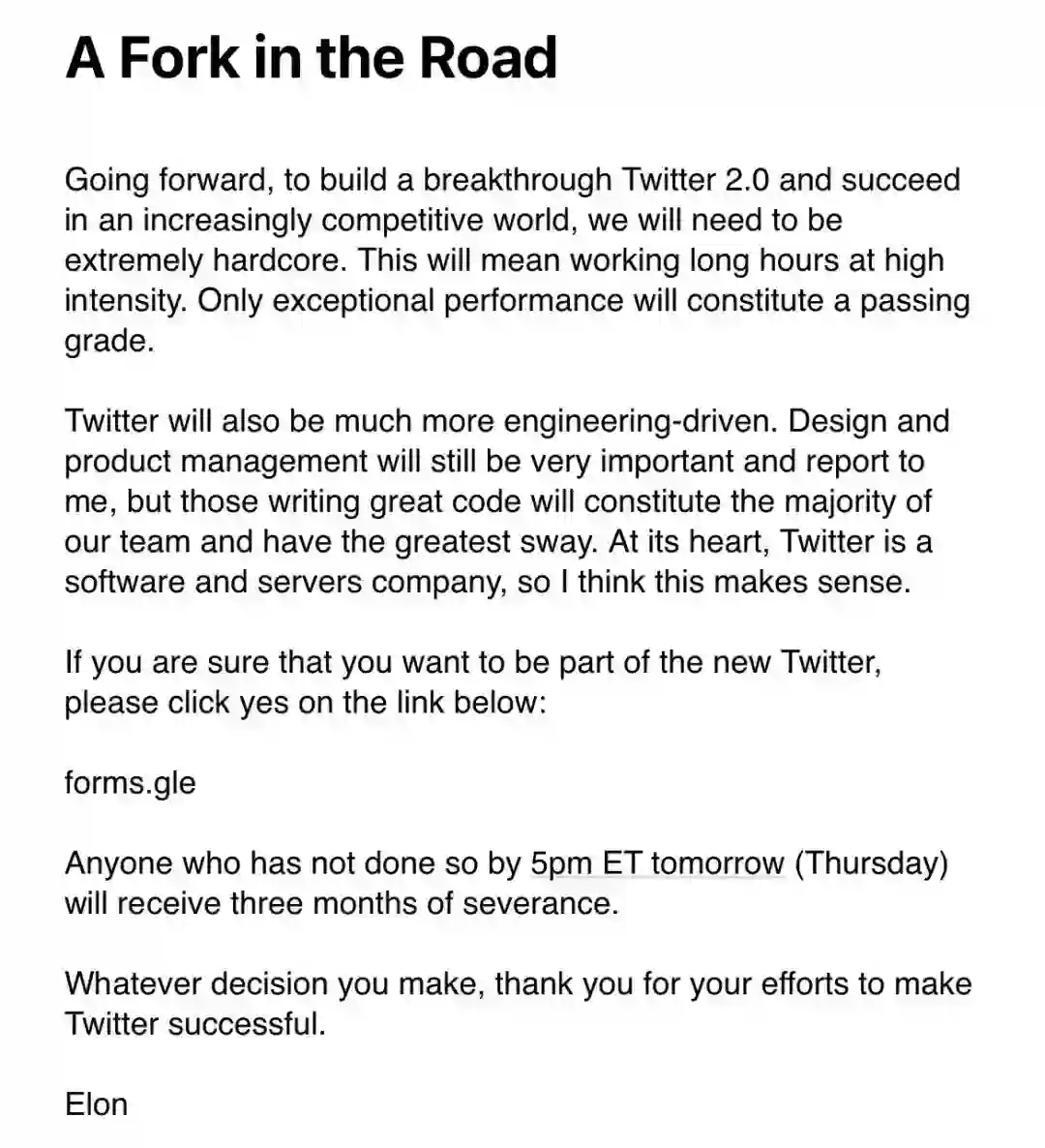 A Fork in the Road

Going forward, to build a breakthrough Twitter 2.0 and succeed in an increasingly competitive world, we will need to be extremely hardcore. This will mean working long hours at high intensity. Only exceptional performance will constitute a passing grade.

Twitter will also be much more engineering-driven. Design and product management will still be very important and report to me, but those writing great code will constitute the majority of our team and have the greatest sway. At its heart, Twitter is a software and servers company, so I think this makes sense.

If you are sure that you want to be part of the new Twitter, please click yes on the link below:

forms.gle

Anyone who has not done so by 5pm ET tomorrow (Thursday) will receive three months of severance.

Whatever decision you make, thank you for your efforts to make Twitter successful.

Elon